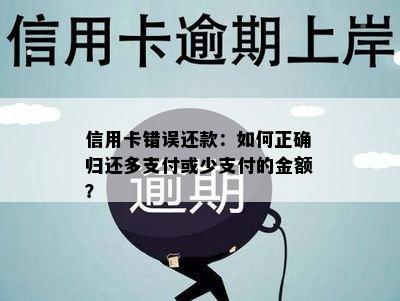 信用卡逾期上岸

信用卡错误还款：如何正确归还多支付或少支付的金额？

逾期